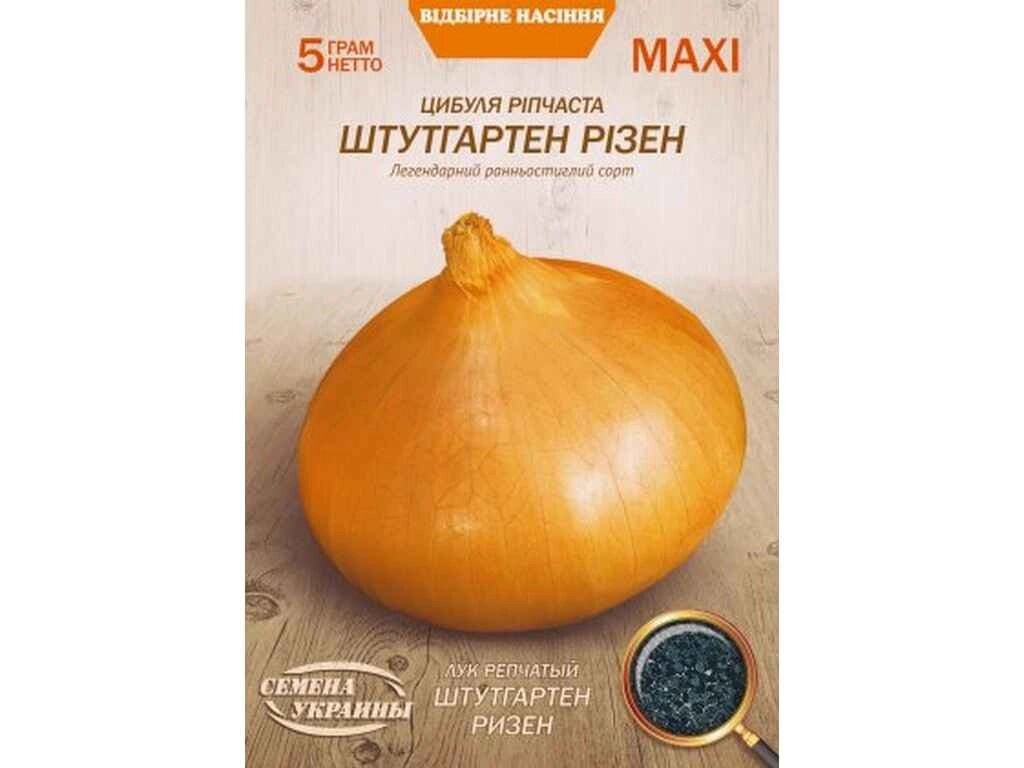 ВІДБІРНЕ НАСІННЯ

5 ГРАМ НЕТТО

MAXI

ЦИБУЛЯ РІПЧАСТА
ШТУТГАРТЕН РІЗЕН
Легендарний ранньостиглий сорт

СЕМЕНА УКРАИНЫ

ЛУК РЕПЧАТЫЙ
ШТУТГАРТЕН РИЗЕН